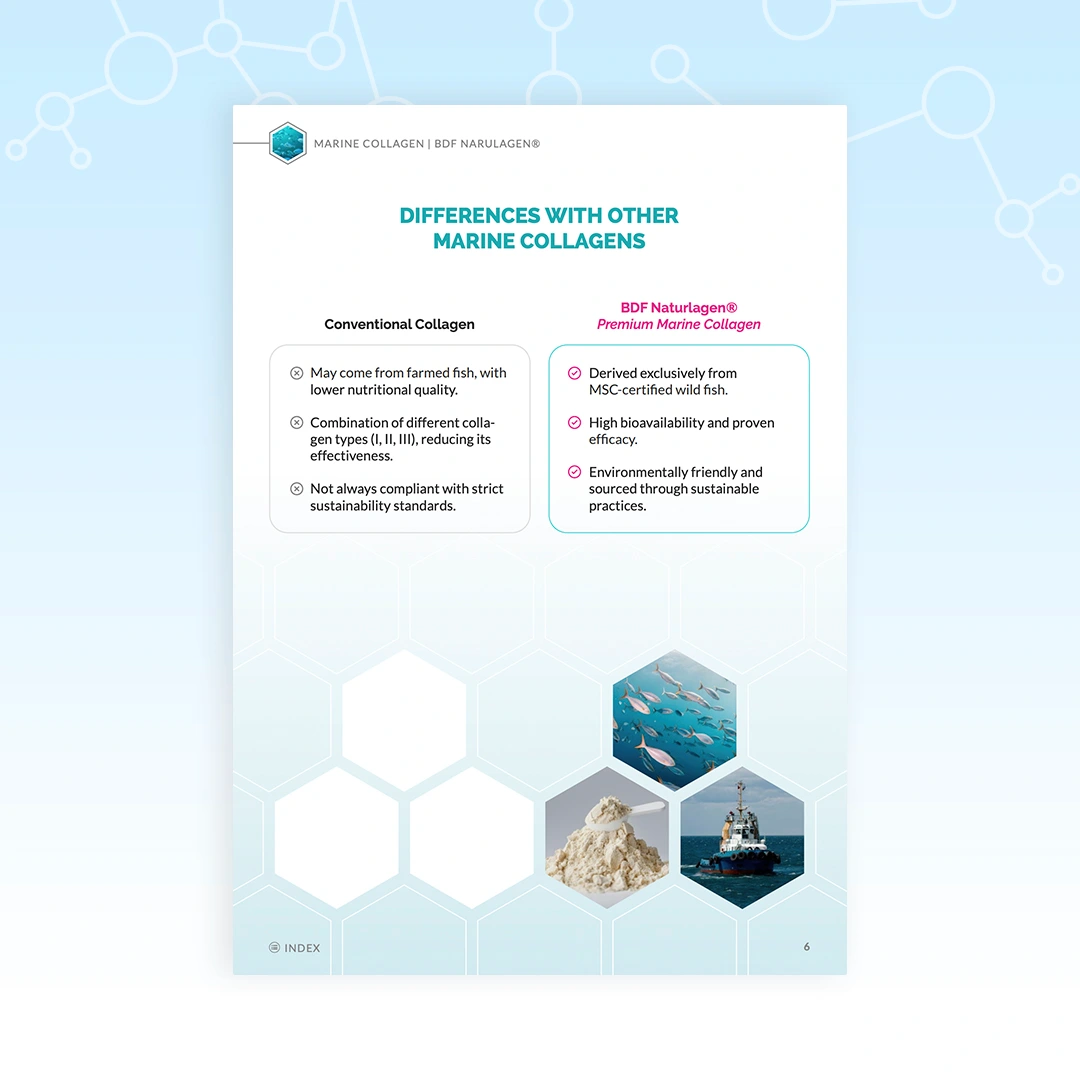 MARINE COLLAGEN | BDF NARULAGEN®

DIFFERENCES WITH OTHER MARINE COLLAGENS

Conventional Collagen

May come from farmed fish, with lower nutritional quality.

Combination of different collagen types (I, II, III), reducing its effectiveness.

Not always compliant with strict sustainability standards.

BDF Naturlagen®
Premium Marine Collagen

Derived exclusively from MSC-certified wild fish.

High bioavailability and proven efficacy.

Environmentally friendly and sourced through sustainable practices.

INDEX

6